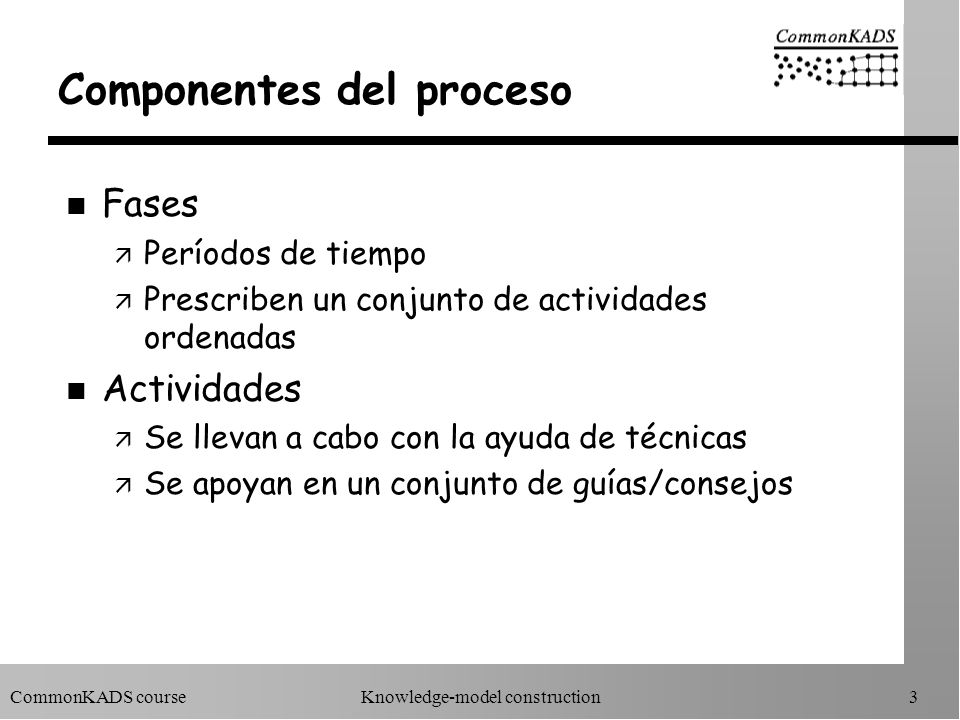 CommonKADS

Componentes del proceso

n Fases

ä Períodos de tiempo

ä Prescriben un conjunto de actividades ordenadas

n Actividades

ä Se llevan a cabo con la ayuda de técnicas

ä Se apoyan en un conjunto de guías/consejos

CommonKADS course Knowledge-model construction 3